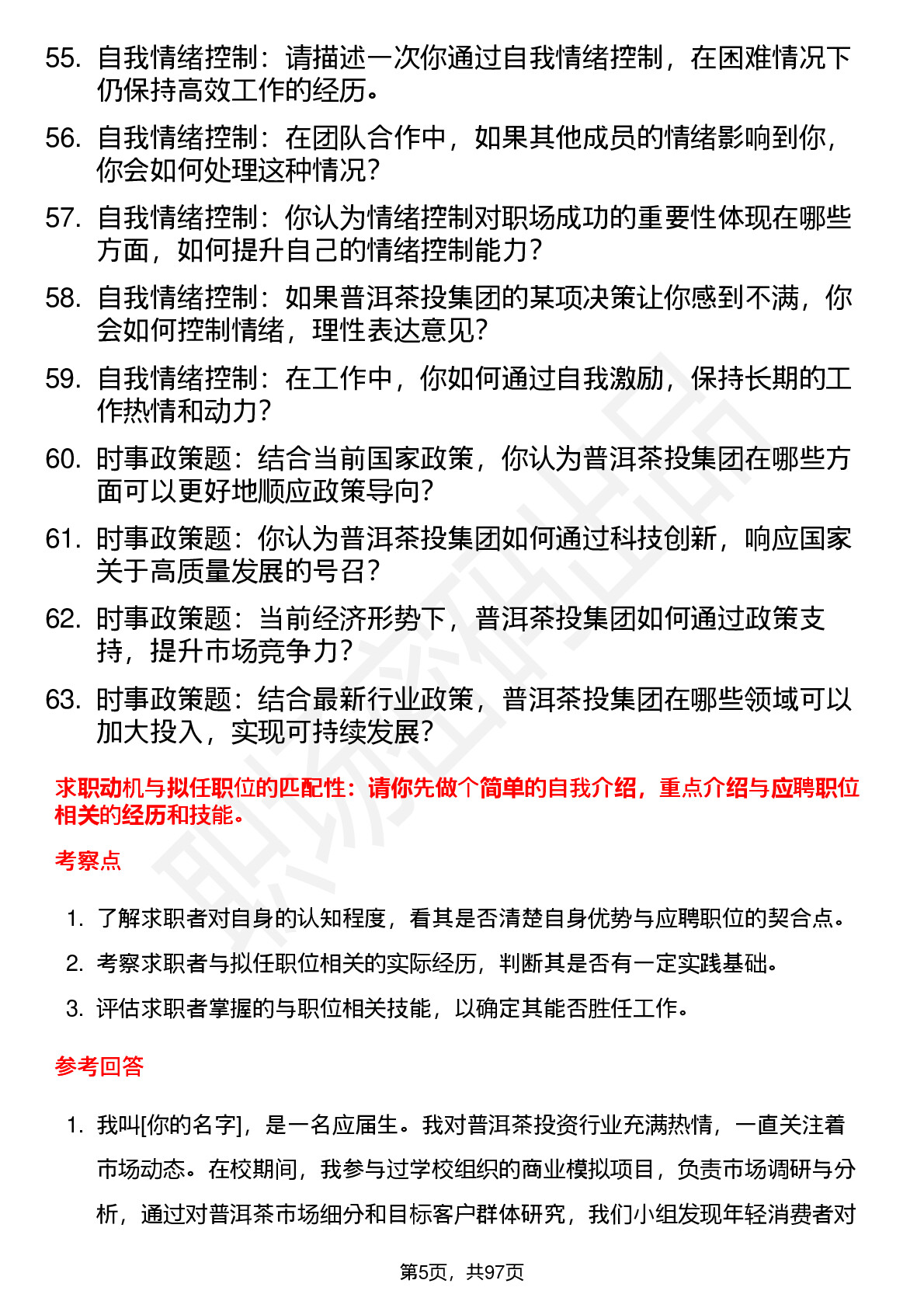 55. 自我情绪控制：请描述一次你通过自我情绪控制，在困难情况下仍保持高效工作的经历。

56. 自我情绪控制：在团队合作中，如果其他成员的情绪影响到你，你会如何处理这种情况？

57. 自我情绪控制：你认为情绪控制对职场成功的重要性体现在哪些方面，如何提升自己的情绪控制能力？

58. 自我情绪控制：如果普洱茶投集团的某项决策让你感到不满，你会如何控制情绪，理性表达意见？

59. 自我情绪控制：在工作中，你如何通过自我激励，保持长期的工作热情和动力？

60. 时事政策题：结合当前国家政策，你认为普洱茶投集团在哪些方面可以更好地顺应政策导向？

61. 时事政策题：你认为普洱茶投集团如何通过科技创新，响应国家关于高质量发展的号召？

62. 时事政策题：当前经济形势下，普洱茶投集团如何通过政策支持，提升市场竞争力？

63. 时事政策题：结合最新行业政策，普洱茶投集团在哪些领域可以加大投入，实现可持续发展？

求职动机与拟任职位的匹配性：请你先做个简单的自我介绍，重点介绍与应聘职位相关的经历和技能。

考察点

1. 了解求职者对自身的认知程度，看其是否清楚自身优势与应聘职位的契合点。

2. 考察求职者与拟任职位相关的实际经历，判断其是否有一定实践基础。

3. 评估求职者掌握的与职位相关技能，以确定其能否胜任工作。

参考回答

1. 我叫[你的名字]，是一名应届生。我对普洱茶投资行业充满热情，一直关注着市场动态。在校期间，我参与过学校组织的商业模拟项目，负责市场调研与分析，通过对普洱茶市场细分和目标客户群体研究，我们小组发现年轻消费者对

第5页，共97页